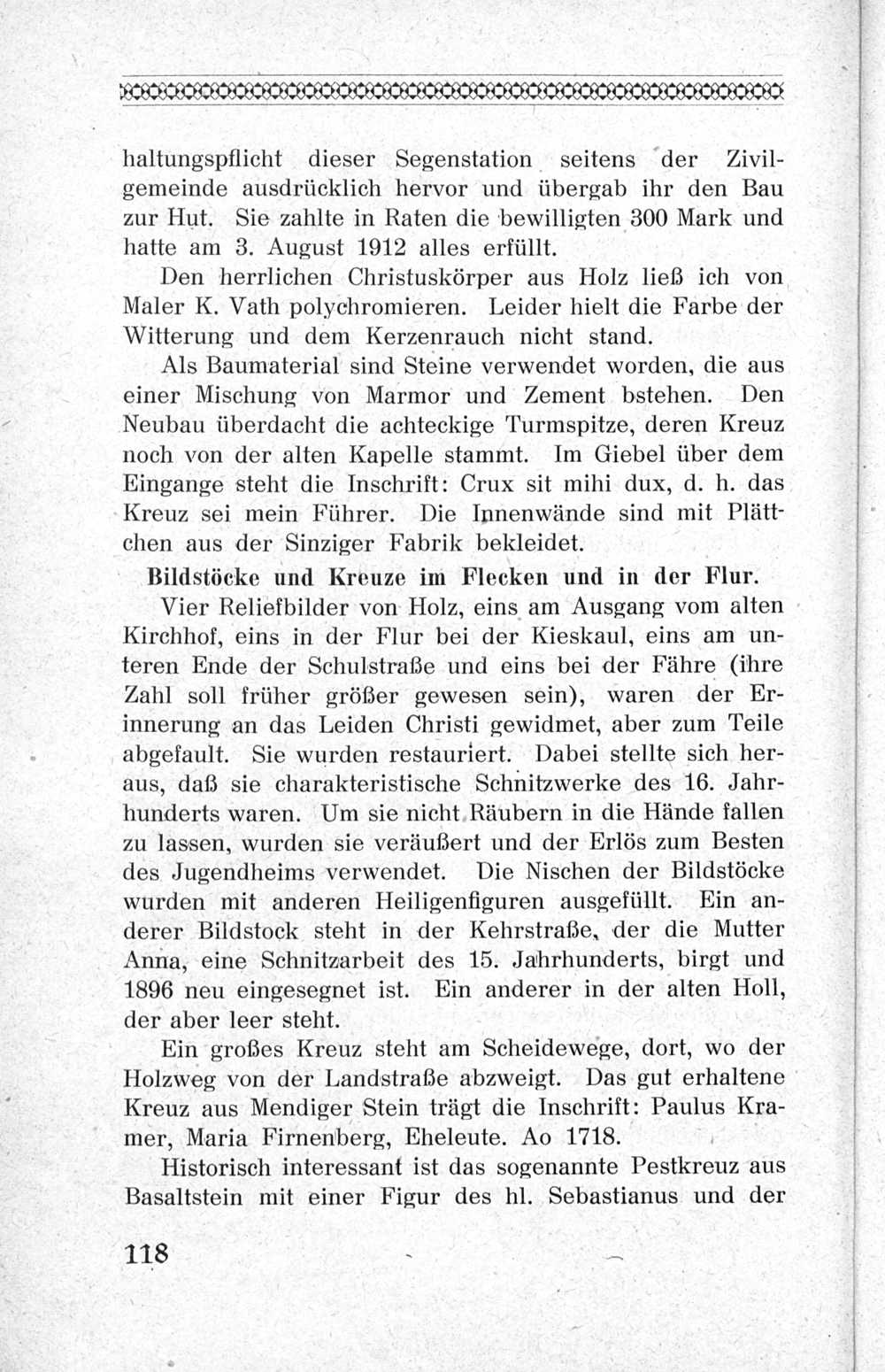 haltungspflicht dieser Segenstation seitens der Zivilgemeinde ausdrücklich hervor und übergab ihr den Bau zur Hut. Sie zahlte in Raten die bewilligten 300 Mark und hatte am 3. August 1912 alles erfüllt.

Den herrlichen Christuskörper aus Holz ließ ich von Maler K. Vath polychromieren. Leider hielt die Farbe der Witterung und dem Kerzenrauch nicht stand.

Als Baumaterial sind Steine verwendet worden, die aus einer Mischung von Marmor und Zement bstehen. Den Neubau überdacht die achteckige Turmspitze, deren Kreuz noch von der alten Kapelle stammt. Im Giebel über dem Eingange steht die Inschrift: Crux sit mihi dux, d. h. das Kreuz sei mein Führer. Die Innenwände sind mit Plättchen aus der Sinziger Fabrik bekleidet.

Bildstöcke und Kreuze im Flecken und in der Flur.

Vier Reliefbilder von Holz, eins am Ausgang vom alten Kirchhof, eins in der Flur bei der Kieskaul, eins am unteren Ende der Schulstraße und eins bei der Fähre (ihre Zahl soll früher größer gewesen sein), waren der Erinnerung an das Leiden Christi gewidmet, aber zum Teile abgefault. Sie wurden restauriert. Dabei stellte sich heraus, daß sie charakteristische Schnitzwerke des 16. Jahrhunderts waren. Um sie nicht Räubern in die Hände fallen zu lassen, wurden sie veräußert und der Erlös zum Besten des Jugendheims verwendet. Die Nischen der Bildstöcke wurden mit anderen Heiligenfiguren ausgefüllt. Ein anderer Bildstock steht in der Kehrstraße, der die Mutter Anna, eine Schnitzarbeit des 15. Jahrhunderts, birgt und 1896 neu eingesegnet ist. Ein anderer in der alten Holl, der aber leer steht.

Ein großes Kreuz steht am Scheidewege, dort, wo der Holzweg von der Landstraße abzweigt. Das gut erhaltene Kreuz aus Mendiger Stein trägt die Inschrift: Paulus Kramer, Maria Firnenberg, Eheleute. Ao 1718.

Historisch interessant ist das sogenannte Pestkreuz aus Basaltstein mit einer Figur des hl. Sebastianus und der

118